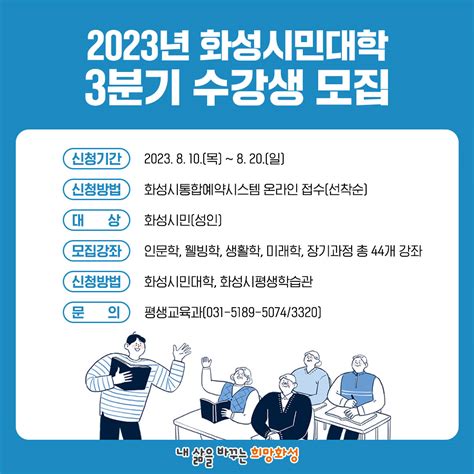 2023년 화성시민대학
3분기 수강생 모집

신청기간 2023. 8. 10.(목) ~ 8. 20.(일)

신청방법 화성시통합예약시스템 온라인 접수(선착순)

대 상 화성시민(성인)

모집강좌 인문학, 웰빙학, 생활학, 미래학, 장기과정 총 44개 강좌

신청방법 화성시민대학, 화성시평생학습관

문 의 평생교육과(031-5189-5074/3320)

내 삶을 바꾸는 희망화성